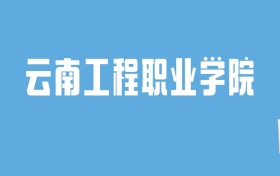 云南工程职业学院